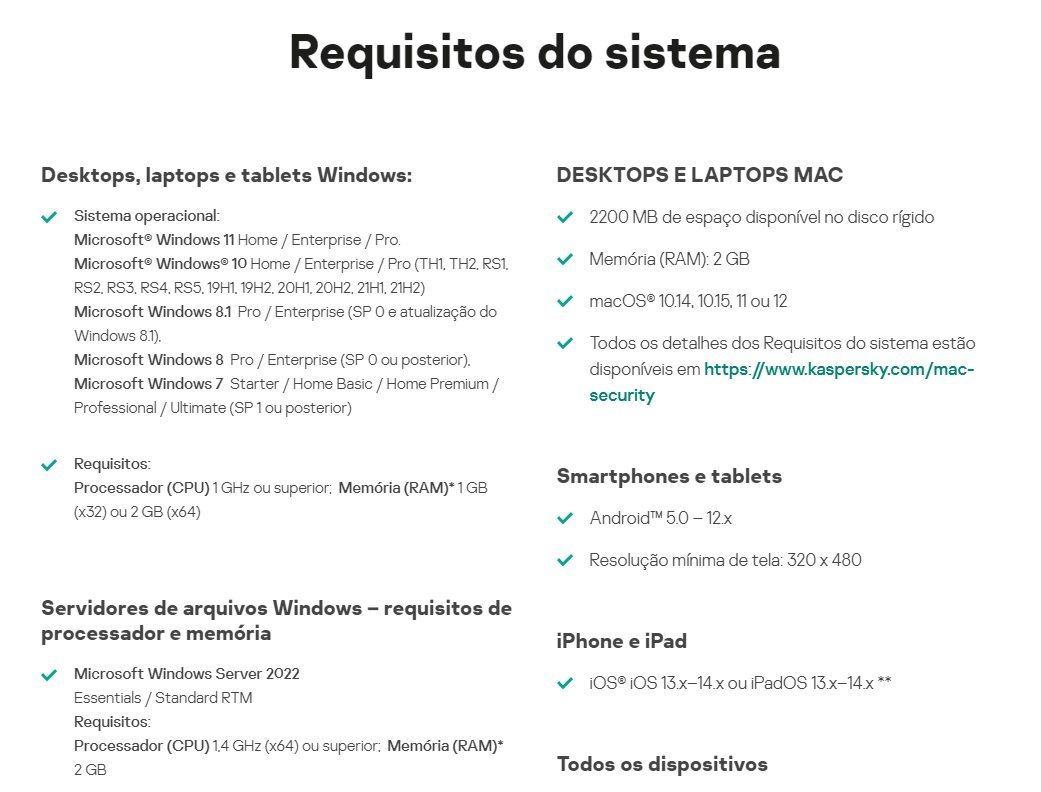 Requisitos do sistema

Desktops, laptops e tablets Windows:

Sistema operacional:
Microsoft® Windows 11 Home / Enterprise / Pro.
Microsoft® Windows® 10 Home / Enterprise / Pro (TH1, TH2, RS1, RS2, RS3, RS4, RS5, 19H1, 19H2, 20H1, 20H2, 21H1, 21H2)
Microsoft Windows 8.1 Pro / Enterprise (SP 0 e atualização do Windows 8.1),
Microsoft Windows 8 Pro / Enterprise (SP 0 ou posterior),
Microsoft Windows 7 Starter / Home Basic / Home Premium / Professional / Ultimate (SP 1 ou posterior)

Requisitos:
Processador (CPU) 1 GHz ou superior; Memória (RAM)* 1 GB (x32) ou 2 GB (x64)

Servidores de arquivos Windows – requisitos de processador e memória

Microsoft Windows Server 2022 Essentials / Standard RTM
Requisitos:
Processador (CPU) 1,4 GHz (x64) ou superior; Memória (RAM)* 2 GB

DESKTOPS E LAPTOPS MAC

2200 MB de espaço disponível no disco rígido

Memória (RAM): 2 GB

macOS® 10.14, 10.15, 11 ou 12

Todos os detalhes dos Requisitos do sistema estão disponíveis em https://www.kaspersky.com/mac-security

Smartphones e tablets

Android™ 5.0 – 12.x

Resolução mínima de tela: 320 x 480

iPhone e iPad

iOS® iOS 13.x–14.x ou iPadOS 13.x–14.x **

Todos os dispositivos